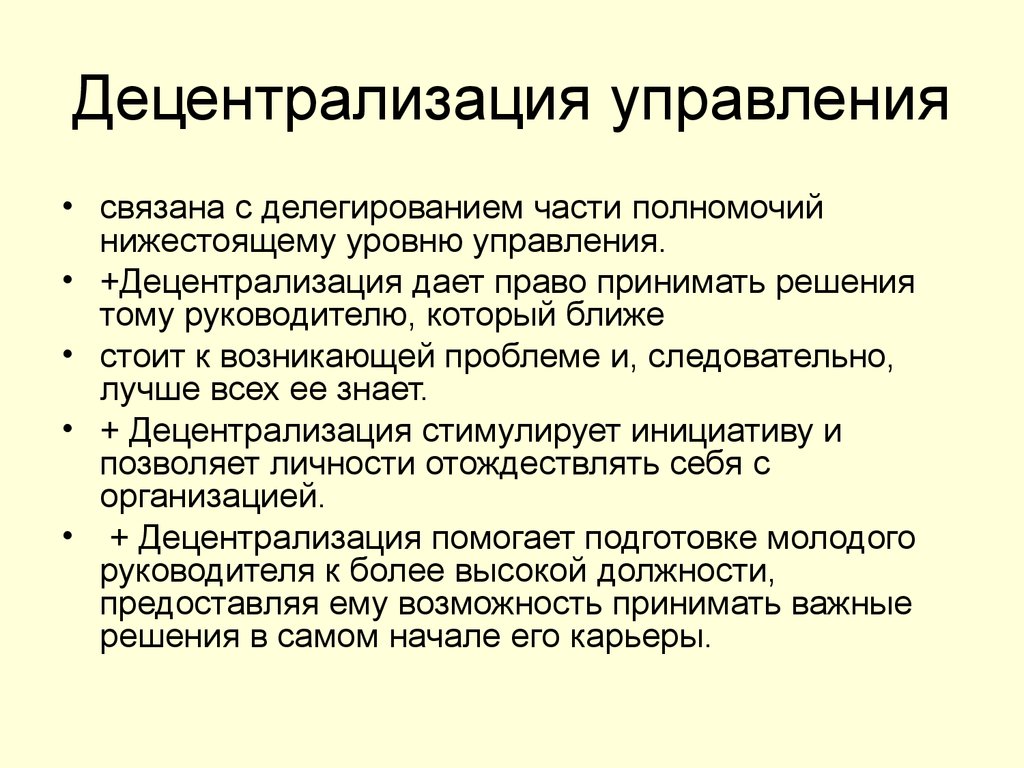 Децентрализация управления

• связана с делегированием части полномочий нижестоящему уровню управления.
• +Децентрализация дает право принимать решения тому руководителю, который ближе
• стоит к возникающей проблеме и, следовательно, лучше всех ее знает.
• + Децентрализация стимулирует инициативу и позволяет личности отождествлять себя с организацией.
• + Децентрализация помогает подготовке молодого руководителя к более высокой должности, предоставляя ему возможность принимать важные решения в самом начале его карьеры.